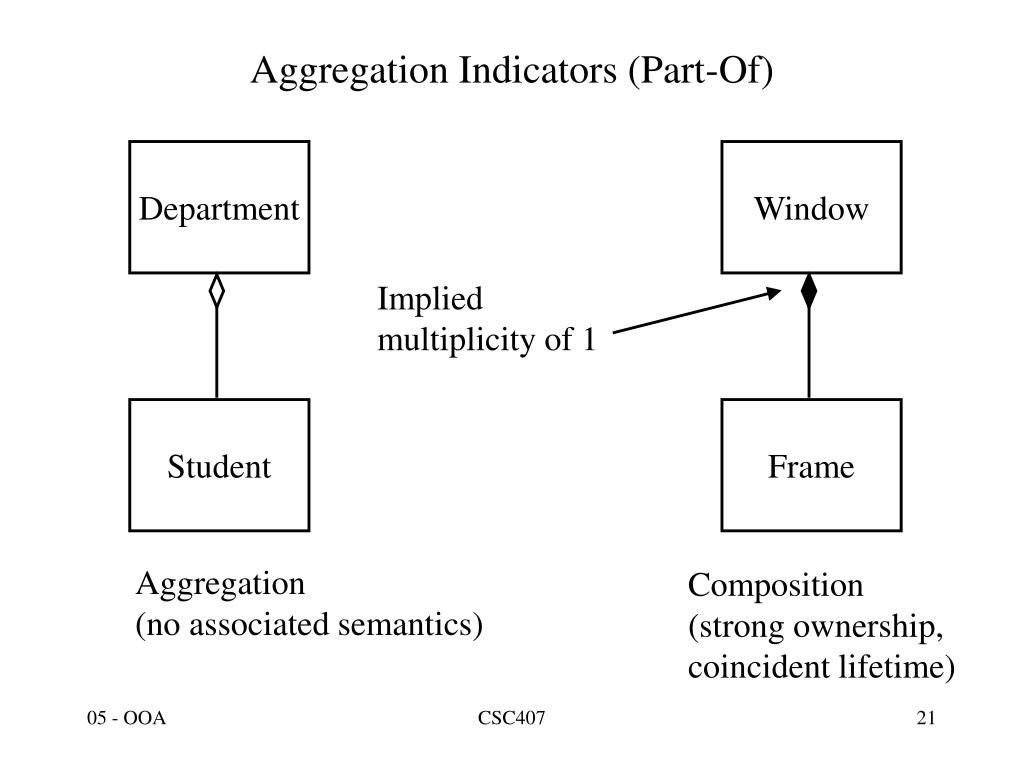 Aggregation Indicators (Part-Of)

Department

Window

Implied
multiplicity of 1

Student

Frame

Aggregation
(no associated semantics)

Composition
(strong ownership,
coincident lifetime)

05 - OOA

CSC407

21